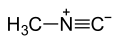 $H_3C-\overset{+}{N}\equiv C^-$